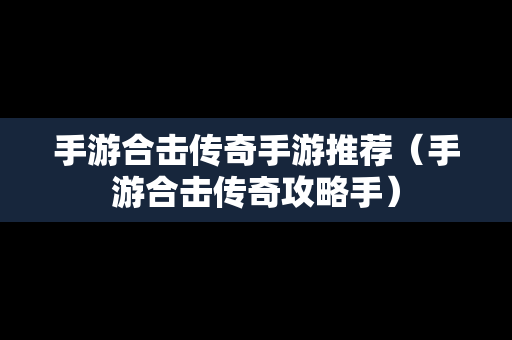 手游合击传奇手游推荐（手游合击传奇攻略手）